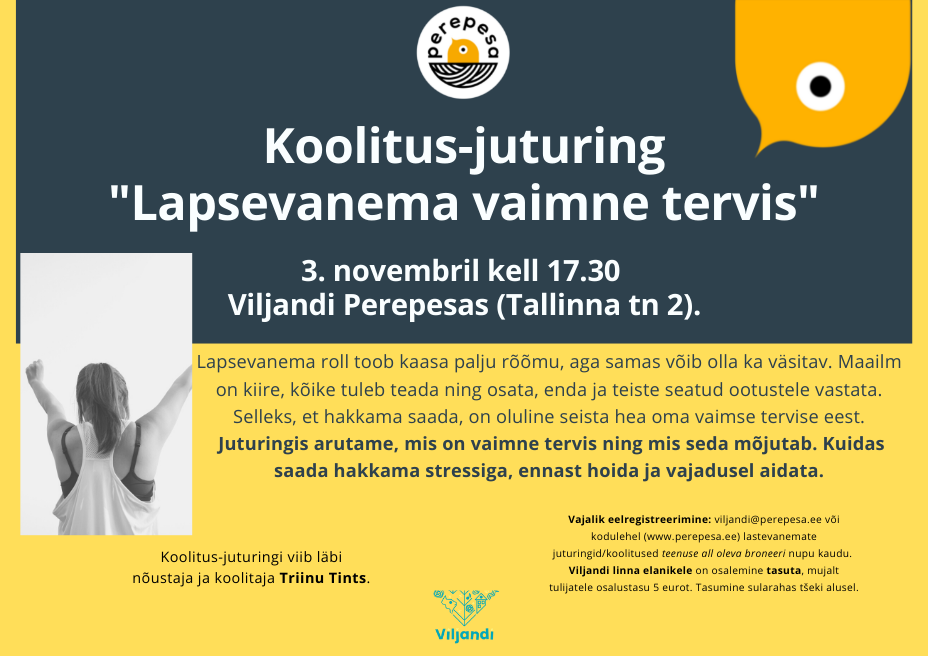 perepesa

Koolitus-juturing
"Lapsevanema vaimne tervis"

3. novembril kell 17.30
Viljandi Perepesas (Tallinna tn 2).

Lapsevanema roll toob kaasa palju rõõmu, aga samas võib olla ka väsitav. Maailm on kiire, kõike tuleb teada ning osata, enda ja teiste seatud ootustele vastata. Selleks, et hakkama saada, on oluline seista hea oma vaimse tervise eest. Juturingis arutame, mis on vaimne tervis ning mis seda mõjutab. Kuidas saada hakkama stressiga, ennast hoida ja vajadusel aidata.

Koolitus-juturingi viib läbi nõustaja ja koolitaja Triinu Tints.

Vajalik eelregistreerimine: viljandi@perepesa.ee või kodulehel (www.perepesa.ee) lastevanemate juturingid/koolitused teenuse all oleva broneeri nupu kaudu. Viljandi linna elanikele on osalemine tasuta, mujalt tulijatele osalustasu 5 eurot. Tasumine sularahas tšeki alusel.

Viljandi